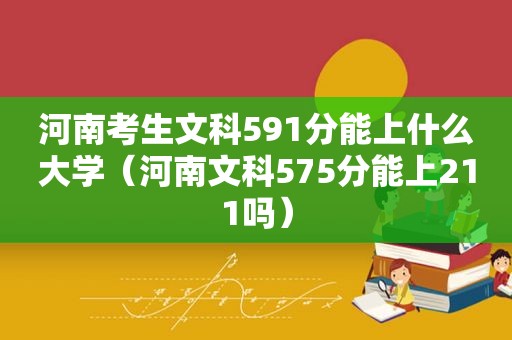 河南考生文科591分能上什么大学（河南文科575分能上211吗）